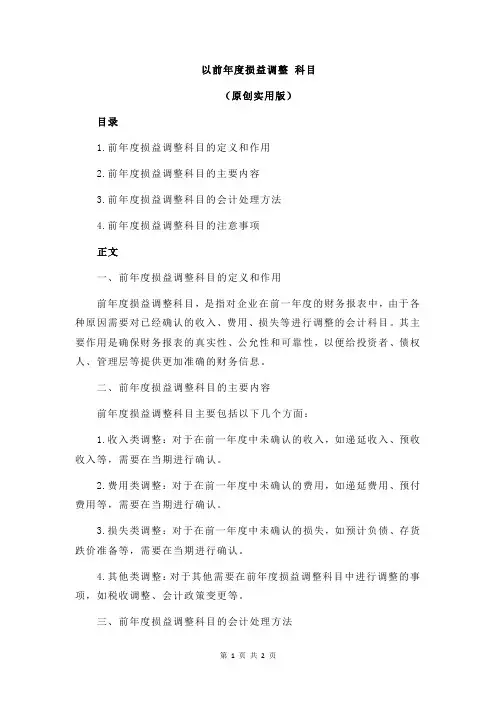 以前年度损益调整 科目

（原创实用版）

目录

1.前年度损益调整科目的定义和作用

2.前年度损益调整科目的主要内容

3.前年度损益调整科目的会计处理方法

4.前年度损益调整科目的注意事项

正文

一、前年度损益调整科目的定义和作用

前年度损益调整科目，是指对企业在前一年度的财务报表中，由于各种原因需要对已经确认的收入、费用、损失等进行调整的会计科目。其主要作用是确保财务报表的真实性、公允性和可靠性，以便给投资者、债权人、管理层等提供更加准确的财务信息。

二、前年度损益调整科目的主要内容

前年度损益调整科目主要包括以下几个方面：

1.收入类调整：对于在前一年度中未确认的收入，如递延收入、预收收入等，需要在当期进行确认。

2.费用类调整：对于在前一年度中未确认的费用，如递延费用、预付费用等，需要在当期进行确认。

3.损失类调整：对于在前一年度中未确认的损失，如预计负债、存货跌价准备等，需要在当期进行确认。

4.其他类调整：对于其他需要在前年度损益调整科目中进行调整的事项，如税收调整、会计政策变更等。

三、前年度损益调整科目的会计处理方法

第 1 页 共 2 页